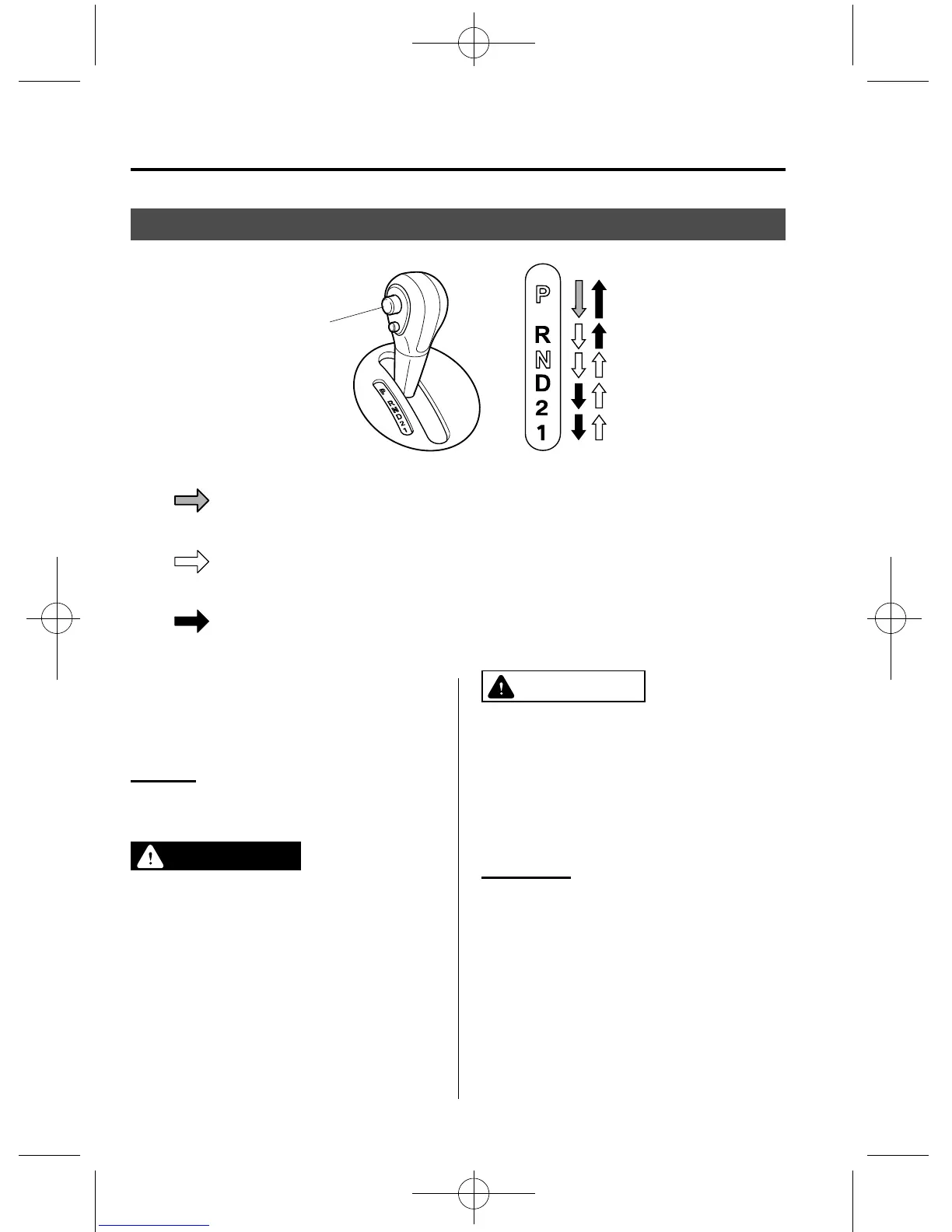 P
R
N
D
2
1